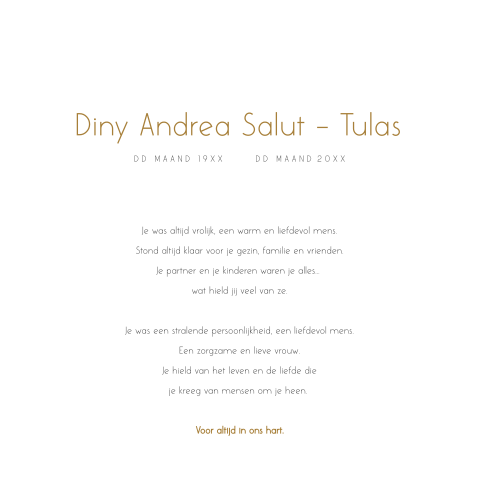 Diny Andrea Salut – Tulas

DD MAAND 19XX DD MAAND 20XX

Je was altijd vrolijk, een warm en liefdevol mens.
Stond altijd klaar voor je gezin, familie en vrienden.
Je partner en je kinderen waren je alles...
wat hield jij veel van ze.

Je was een stralende persoonlijkheid, een liefdevol mens.
Een zorgzame en lieve vrouw.
Je hield van het leven en de liefde die
je kreeg van mensen om je heen.

Voor altijd in ons hart.